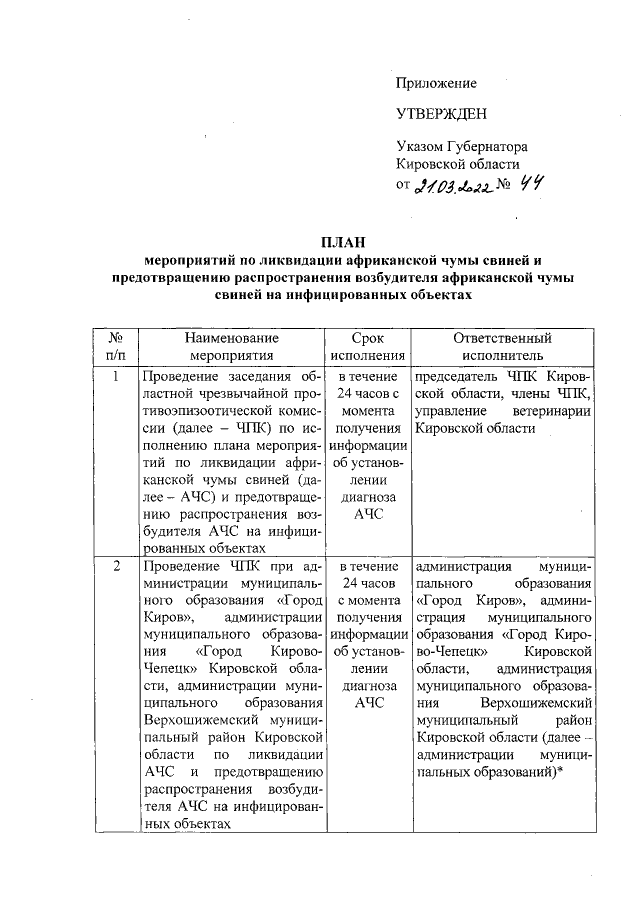 Приложение

УТВЕРЖДЕН

Указом Губернатора Кировской области от 21.03.2022 № 44

ПЛАН
мероприятий по ликвидации африканской чумы свиней и предотвращению распространения возбудителя африканской чумы свиней на инфицированных объектах

| № п/п | Наименование мероприятия | Срок исполнения | Ответственный исполнитель |
|---|---|---|---|
| 1 | Проведение заседания областной чрезвычайной противоэпизоотической комиссии (далее – ЧПК) по исполнению плана мероприятий по ликвидации африканской чумы свиней (далее – АЧС) и предотвращению распространения возбудителя АЧС на инфицированных объектах | в течение 24 часов с момента получения информации об установлении диагноза АЧС | председатель ЧПК Кировской области, члены ЧПК, управление ветеринарии Кировской области |
| 2 | Проведение ЧПК при администрации муниципального образования «Город Киров», администрации муниципального образования «Город Кирово-Чепецк» Кировской области, администрации муниципального образования Верхошижемский муниципальный район Кировской области по ликвидации АЧС и предотвращению распространения возбудителя АЧС на инфицированных объектах | в течение 24 часов с момента получения информации об установлении диагноза АЧС | администрация муниципального образования «Город Киров», администрация муниципального образования «Город Кирово-Чепецк» Кировской области, администрация муниципального образования Верхошижемский муниципальный район Кировской области (далее – администрации муниципальных образований)* |